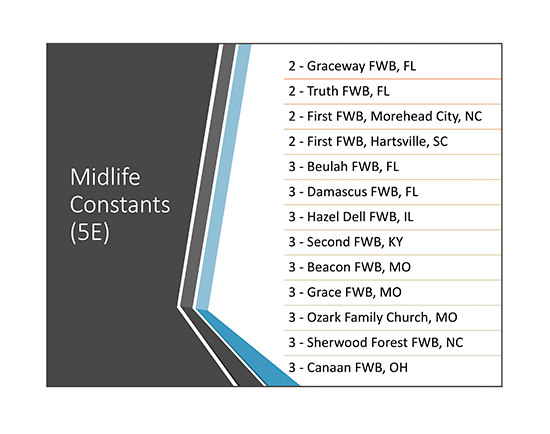 Midlife Constants (5E)

2 - Graceway FWB, FL

2 - Truth FWB, FL

2 - First FWB, Morehead City, NC

2 - First FWB, Hartsville, SC

3 - Beulah FWB, FL

3 - Damascus FWB, FL

3 - Hazel Dell FWB, IL

3 - Second FWB, KY

3 - Beacon FWB, MO

3 - Grace FWB, MO

3 - Ozark Family Church, MO

3 - Sherwood Forest FWB, NC

3 - Canaan FWB, OH